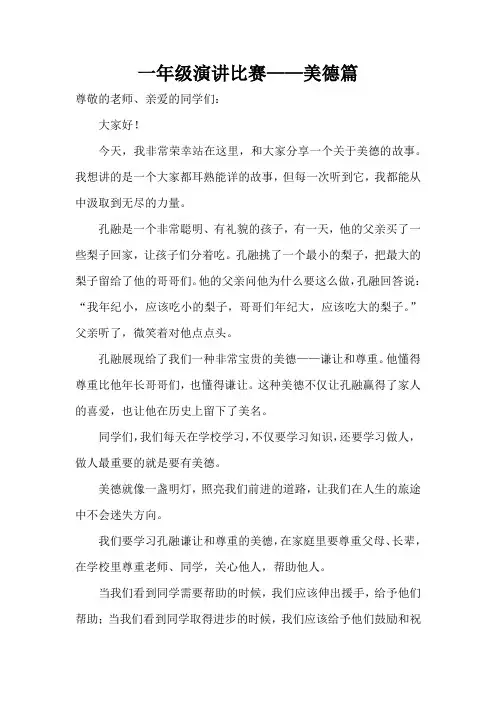 一年级演讲比赛——美德篇

尊敬的老师、亲爱的同学们：

大家好！

今天，我非常荣幸站在这里，和大家分享一个关于美德的故事。我想讲的是一个大家都耳熟能详的故事，但每一次听到它，我都能从中汲取到无尽的力量。

孔融是一个非常聪明、有礼貌的孩子，有一天，他的父亲买了一些梨子回家，让孩子们分着吃。孔融挑了一个最小的梨子，把最大的梨子留给了他的哥哥们。他的父亲问他为什么要这么做，孔融回答说：“我年纪小，应该吃小的梨子，哥哥们年纪大，应该吃大的梨子。”父亲听了，微笑着对他点点头。

孔融展现给了我们一种非常宝贵的美德——谦让和尊重。他懂得尊重比他年长哥哥们，也懂得谦让。这种美德不仅让孔融赢得了家人的喜爱，也让他在历史上留下了美名。

同学们，我们每天在学校学习，不仅要学习知识，还要学习做人，做人最重要的就是要有美德。

美德就像一盏明灯，照亮我们前进的道路，让我们在人生的旅途中不会迷失方向。

我们要学习孔融谦让和尊重的美德，在家庭里要尊重父母、长辈，在学校里尊重老师、同学，关心他人，帮助他人。

当我们看到同学需要帮助的时候，我们应该伸出援手，给予他们帮助；当我们看到同学取得进步的时候，我们应该给予他们鼓励和祝